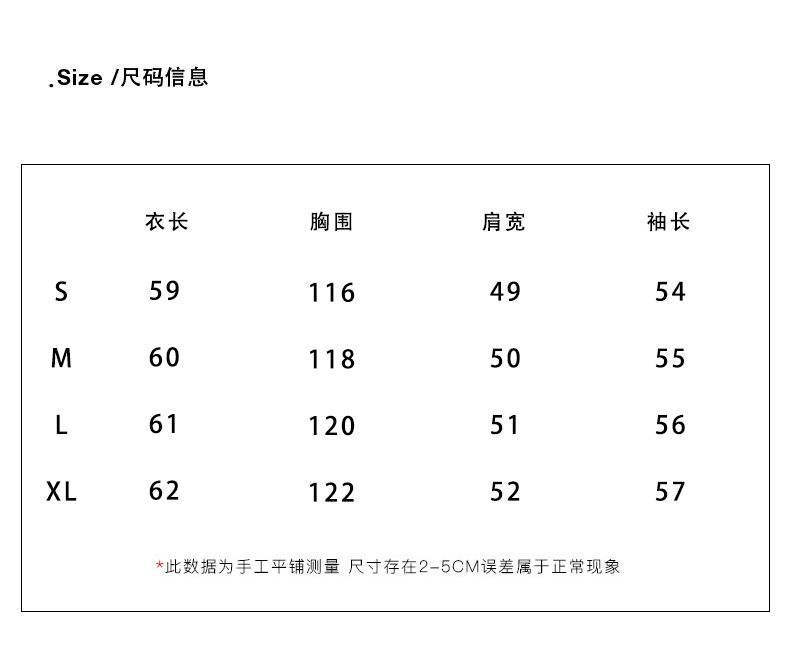 .Size /尺码信息

|  | 衣长 | 胸围 | 肩宽 | 袖长 |
|---|---|---|---|---|
| S | 59 | 116 | 49 | 54 |
| M | 60 | 118 | 50 | 55 |
| L | 61 | 120 | 51 | 56 |
| XL | 62 | 122 | 52 | 57 |

*此数据为手工平铺测量 尺寸存在2-5CM误差属于正常现象